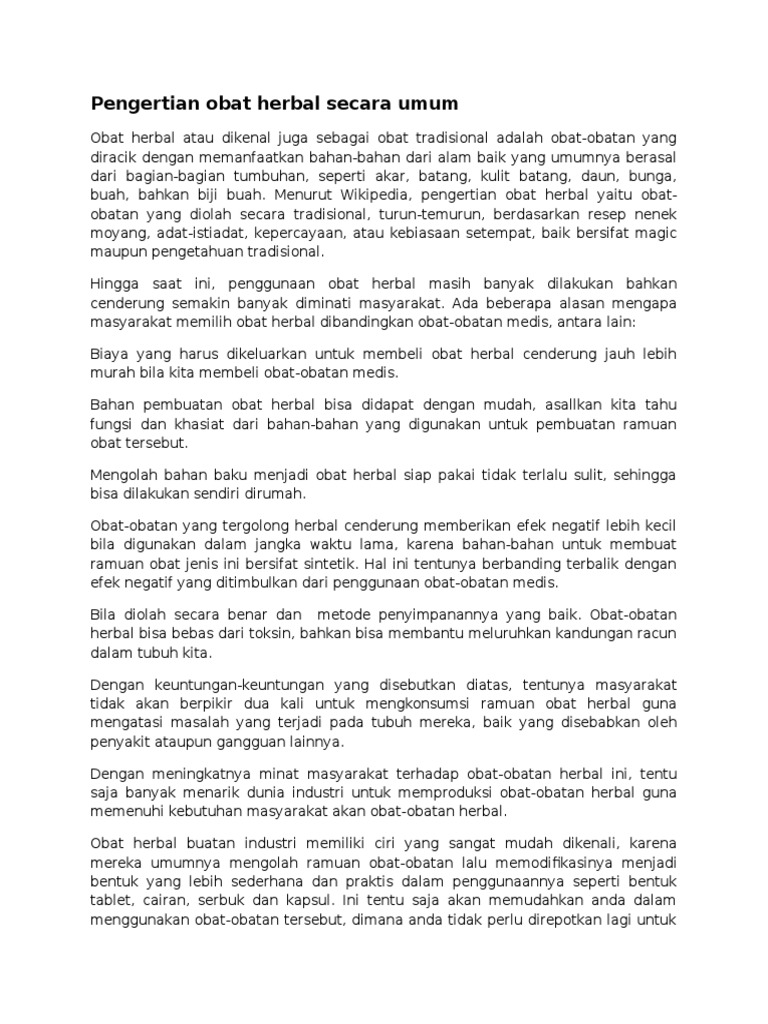 Pengertian obat herbal secara umum

Obat herbal atau dikenal juga sebagai obat tradisional adalah obat-obatan yang diracik dengan memanfaatkan bahan-bahan dari alam baik yang umumnya berasal dari bagian-bagian tumbuhan, seperti akar, batang, kulit batang, daun, bunga, buah, bahkan biji buah. Menurut Wikipedia, pengertian obat herbal yaitu obat-obatan yang diolah secara tradisional, turun-temurun, berdasarkan resep nenek moyang, adat-istiadat, kepercayaan, atau kebiasaan setempat, baik bersifat magic maupun pengetahuan tradisional.

Hingga saat ini, penggunaan obat herbal masih banyak dilakukan bahkan cenderung semakin banyak diminati masyarakat. Ada beberapa alasan mengapa masyarakat memilih obat herbal dibandingkan obat-obatan medis, antara lain:

Biaya yang harus dikeluarkan untuk membeli obat herbal cenderung jauh lebih murah bila kita membeli obat-obatan medis.

Bahan pembuatan obat herbal bisa didapat dengan mudah, asallkan kita tahu fungsi dan khasiat dari bahan-bahan yang digunakan untuk pembuatan ramuan obat tersebut.

Mengolah bahan baku menjadi obat herbal siap pakai tidak terlalu sulit, sehingga bisa dilakukan sendiri dirumah.

Obat-obatan yang tergolong herbal cenderung memberikan efek negatif lebih kecil bila digunakan dalam jangka waktu lama, karena bahan-bahan untuk membuat ramuan obat jenis ini bersifat sintetik. Hal ini tentunya berbanding terbalik dengan efek negatif yang ditimbulkan dari penggunaan obat-obatan medis.

Bila diolah secara benar dan metode penyimpanannya yang baik. Obat-obatan herbal bisa bebas dari toksin, bahkan bisa membantu meluruhkan kandungan racun dalam tubuh kita.

Dengan keuntungan-keuntungan yang disebutkan diatas, tentunya masyarakat tidak akan berpikir dua kali untuk mengkonsumsi ramuan obat herbal guna mengatasi masalah yang terjadi pada tubuh mereka, baik yang disebabkan oleh penyakit ataupun gangguan lainnya.

Dengan meningkatnya minat masyarakat terhadap obat-obatan herbal ini, tentu saja banyak menarik dunia industri untuk memproduksi obat-obatan herbal guna memenuhi kebutuhan masyarakat akan obat-obatan herbal.

Obat herbal buatan industri memiliki ciri yang sangat mudah dikenali, karena mereka umumnya mengolah ramuan obat-obatan lalu memodifikasinya menjadi bentuk yang lebih sederhana dan praktis dalam penggunaannya seperti bentuk tablet, cairan, serbuk dan kapsul. Ini tentu saja akan memudahkan anda dalam menggunakan obat-obatan tersebut, dimana anda tidak perlu direpotkan lagi untuk